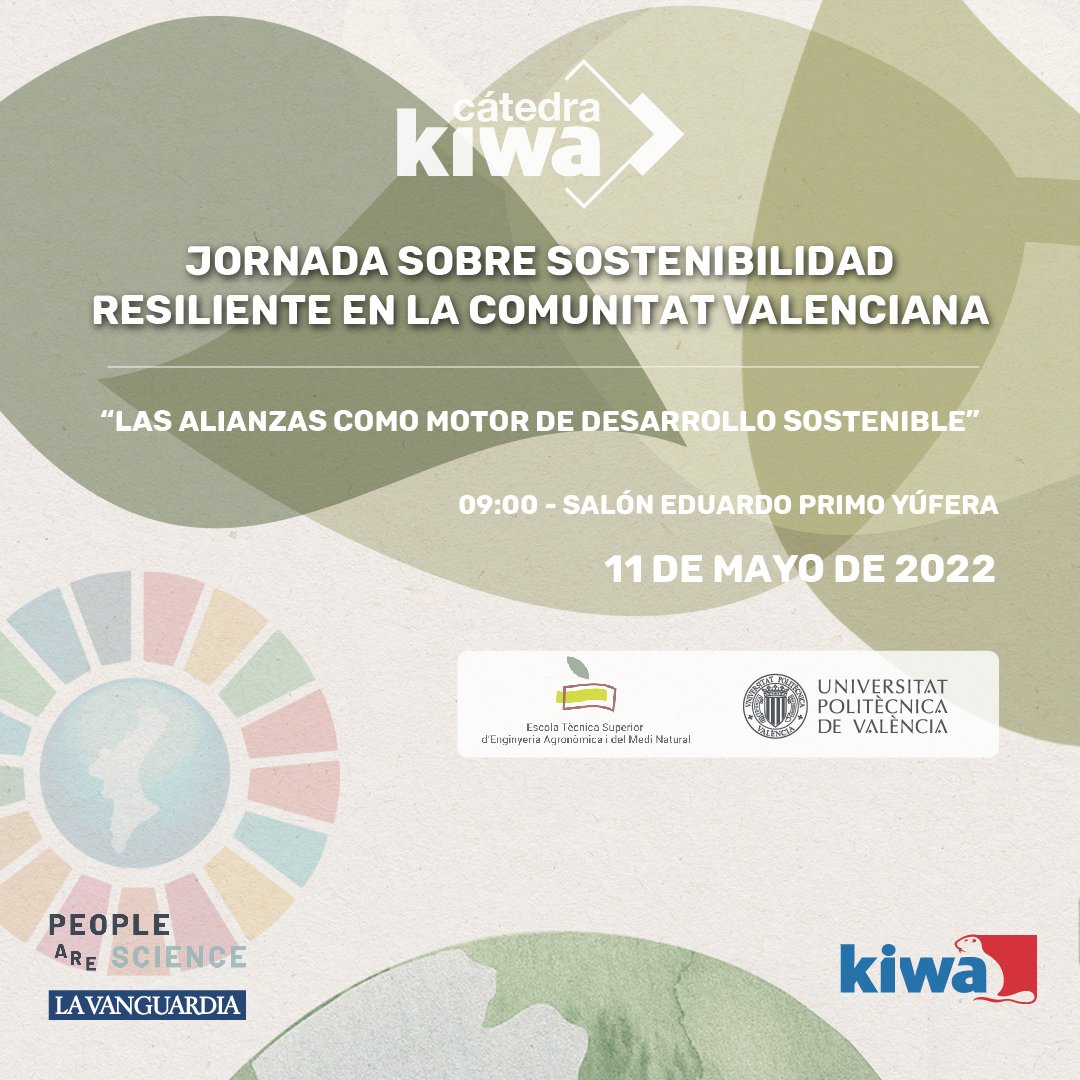 cátedra
kiwa

JORNADA SOBRE SOSTENIBILIDAD RESILIENTE EN LA COMUNITAT VALENCIANA

"LAS ALIANZAS COMO MOTOR DE DESARROLLO SOSTENIBLE"

09:00 - SALÓN EDUARDO PRIMO YÚFERA

11 DE MAYO DE 2022

Escola Tècnica Superior
d'Enginyeria Agronòmica i del Medi Natural

UNIVERSITAT
POLITÈCNICA
DE VALÈNCIA

PEOPLE
ARE SCIENCE

LA VANGUARDIA

kiwa